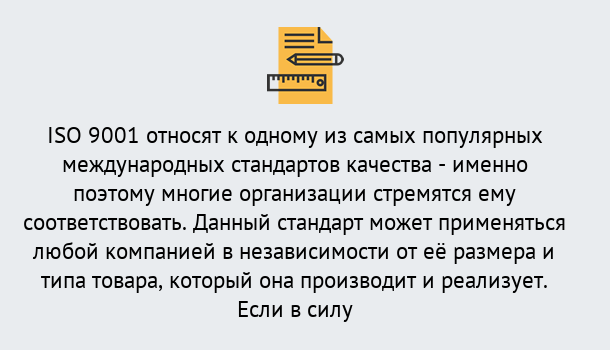 ISO 9001 относят к одному из самых популярных международных стандартов качества - именно поэтому многие организации стремятся ему соответствовать. Данный стандарт может применяться любой компанией в независимости от её размера и типа товара, который она производит и реализует. Если в силу